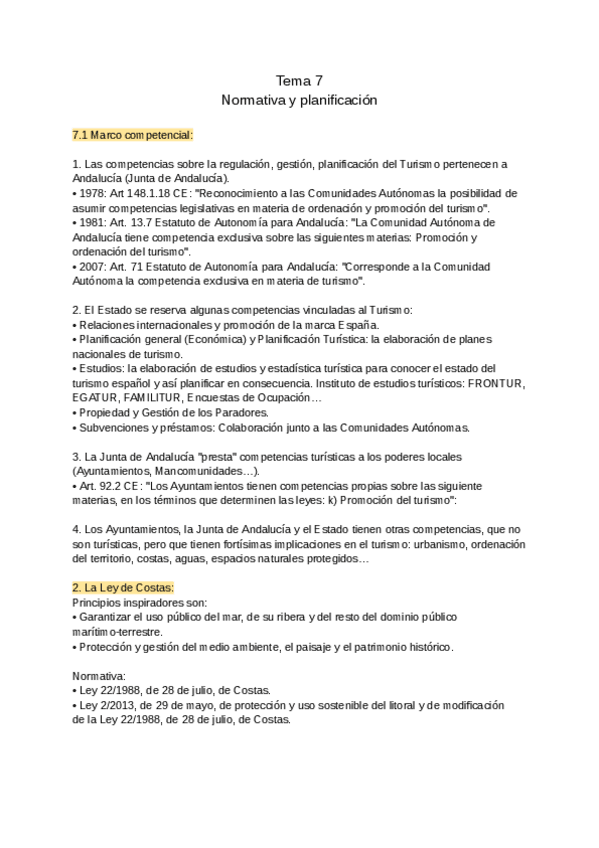 Tema 7
Normativa y planificación

7.1 Marco competencial:

1. Las competencias sobre la regulación, gestión, planificación del Turismo pertenecen a Andalucía (Junta de Andalucía).
• 1978: Art 148.1.18 CE: "Reconocimiento a las Comunidades Autónomas la posibilidad de asumir competencias legislativas en materia de ordenación y promoción del turismo".
• 1981: Art. 13.7 Estatuto de Autonomía para Andalucía: "La Comunidad Autónoma de Andalucía tiene competencia exclusiva sobre las siguientes materias: Promoción y ordenación del turismo".
• 2007: Art. 71 Estatuto de Autonomía para Andalucía: "Corresponde a la Comunidad Autónoma la competencia exclusiva en materia de turismo".

2. El Estado se reserva algunas competencias vinculadas al Turismo:
• Relaciones internacionales y promoción de la marca España.
• Planificación general (Económica) y Planificación Turística: la elaboración de planes nacionales de turismo.
• Estudios: la elaboración de estudios y estadística turística para conocer el estado del turismo español y así planificar en consecuencia. Instituto de estudios turísticos: FRONTUR, EGATUR, FAMILITUR, Encuestas de Ocupación…
• Propiedad y Gestión de los Paradores.
• Subvenciones y préstamos: Colaboración junto a las Comunidades Autónomas.

3. La Junta de Andalucía "presta" competencias turísticas a los poderes locales (Ayuntamientos, Mancomunidades…).
• Art. 92.2 CE: "Los Ayuntamientos tienen competencias propias sobre las siguiente materias, en los términos que determinen las leyes: k) Promoción del turismo":

4. Los Ayuntamientos, la Junta de Andalucía y el Estado tienen otras competencias, que no son turísticas, pero que tienen fortísimas implicaciones en el turismo: urbanismo, ordenación del territorio, costas, aguas, espacios naturales protegidos…

2. La Ley de Costas:
Principios inspiradores son:
• Garantizar el uso público del mar, de su ribera y del resto del dominio público marítimo-terrestre.
• Protección y gestión del medio ambiente, el paisaje y el patrimonio histórico.

Normativa:
• Ley 22/1988, de 28 de julio, de Costas.
• Ley 2/2013, de 29 de mayo, de protección y uso sostenible del litoral y de modificación de la Ley 22/1988, de 28 de julio, de Costas.